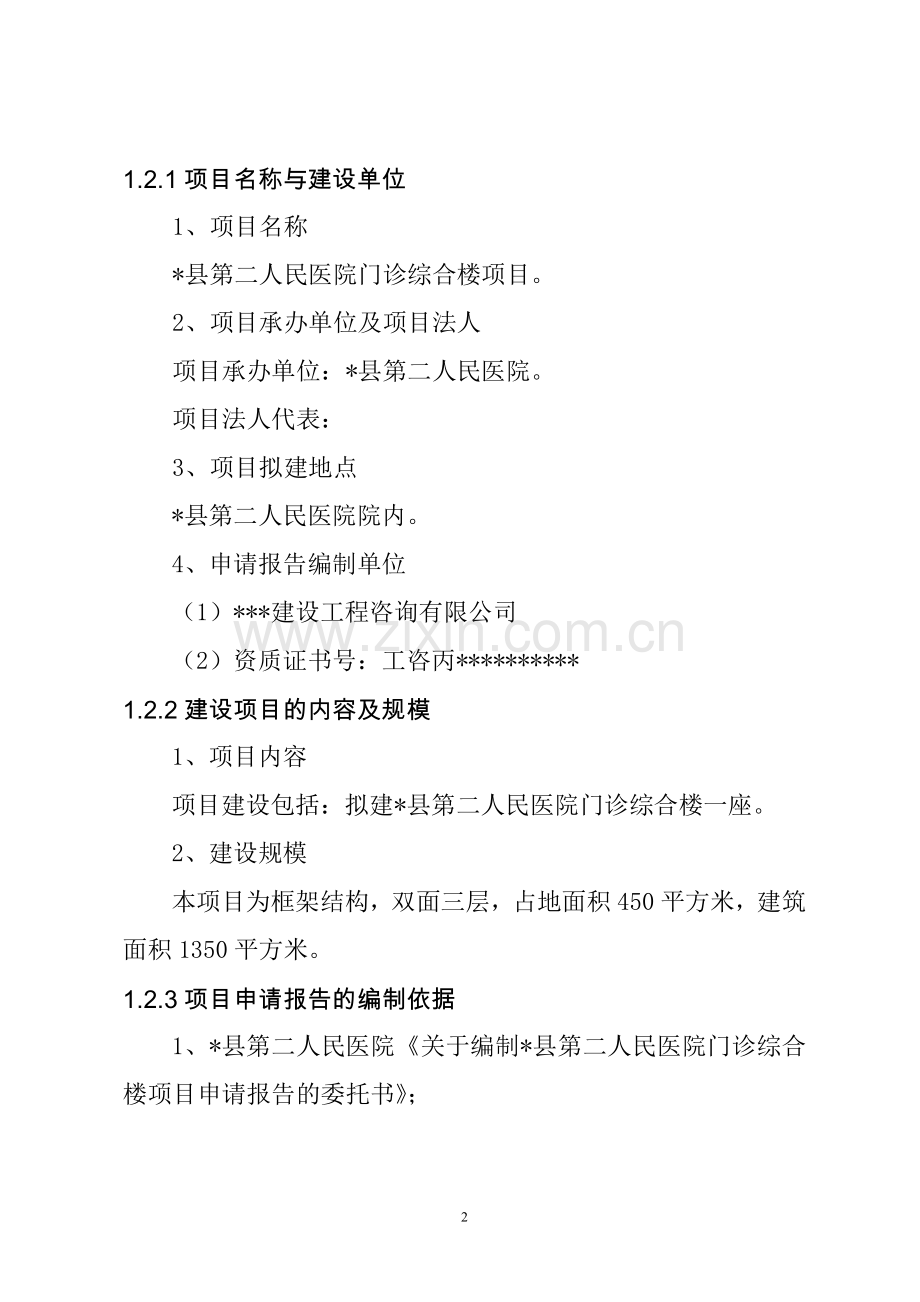 1.2.1 项目名称与建设单位

1、项目名称

*县第二人民医院门诊综合楼项目。

2、项目承办单位及项目法人

项目承办单位：*县第二人民医院。

项目法人代表：

3、项目拟建地点

*县第二人民医院院内。

4、申请报告编制单位

（1）***建设工程咨询有限公司

www.zixin.com.cn

（2）资质证书号：工咨丙**********

1.2.2 建设项目的内容及规模

1、项目内容

项目建设包括：拟建*县第二人民医院门诊综合楼一座。

2、建设规模

本项目为框架结构，双面三层，占地面积 450 平方米，建筑面积 1350 平方米。

1.2.3 项目申请报告的编制依据

1、*县第二人民医院《关于编制*县第二人民医院门诊综合楼项目申请报告的委托书》；

2